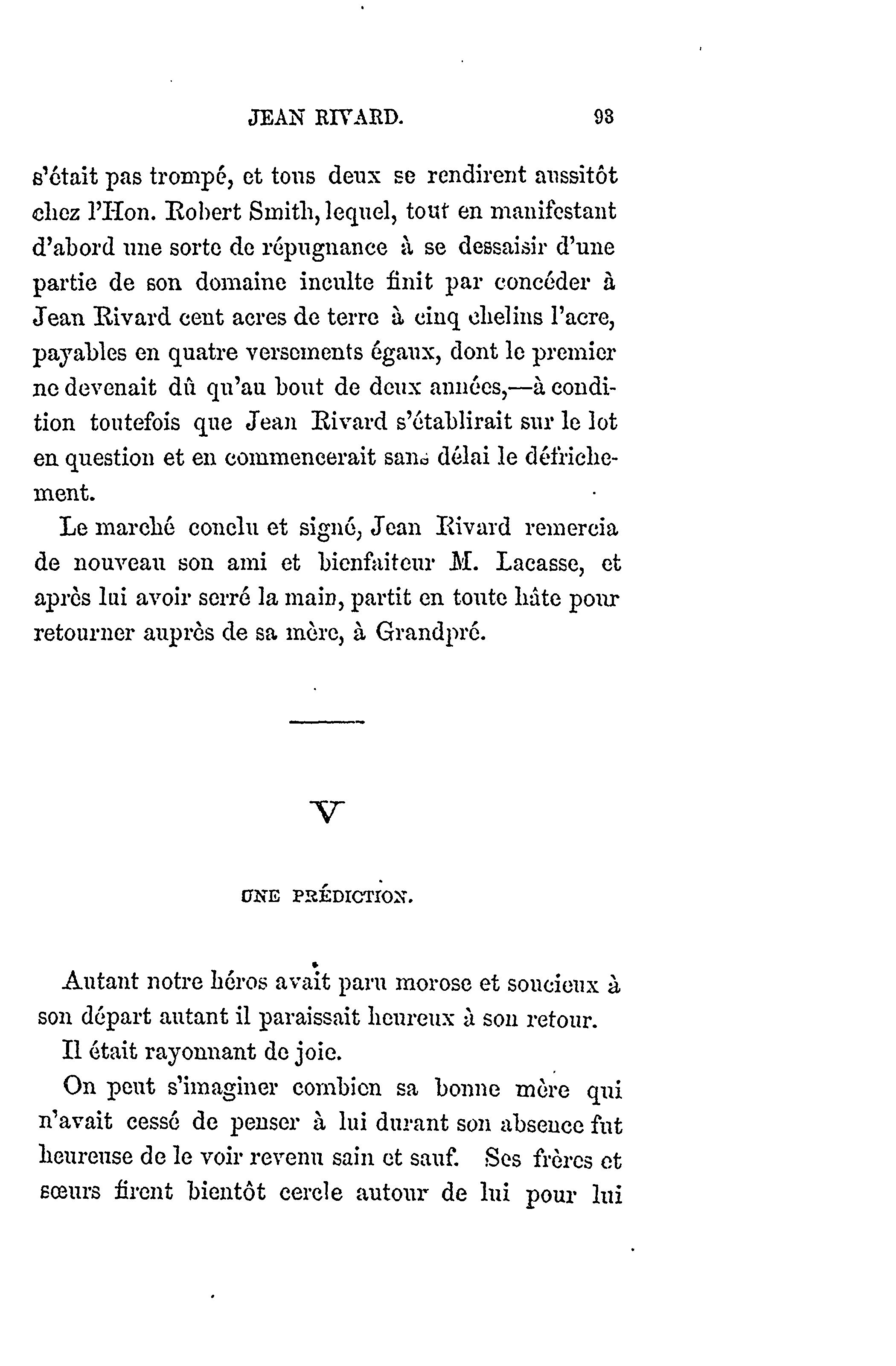 JEAN RIVARD. 93

s'était pas trompé, et tous deux se rendirent aussitôt chez l'Hon. Robert Smith, lequel, tout en manifestant d'abord une sorte de répugnance à se dessaisir d'une partie de son domaine inculte finit par concéder à Jean Rivard cent acres de terre à cinq chelins l'acre, payables en quatre versements égaux, dont le premier ne devenait dû qu'au bout de deux années,—à condition toutefois que Jean Rivard s'établirait sur le lot en question et en commencerait sans délai le défrichement.

Le marché conclu et signé, Jean Rivard remercia de nouveau son ami et bienfaiteur M. Lacasse, et après lui avoir serré la main, partit en toute hâte pour retourner auprès de sa mère, à Grandpré.

V

UNE PRÉDICTION.

Autant notre héros avait paru morose et soucieux à son départ autant il paraissait heureux à son retour.

Il était rayonnant de joie.

On peut s'imaginer combien sa bonne mère qui n'avait cessé de penser à lui durant son absence fut heureuse de le voir revenu sain et sauf. Ses frères et sœurs firent bientôt cercle autour de lui pour lui